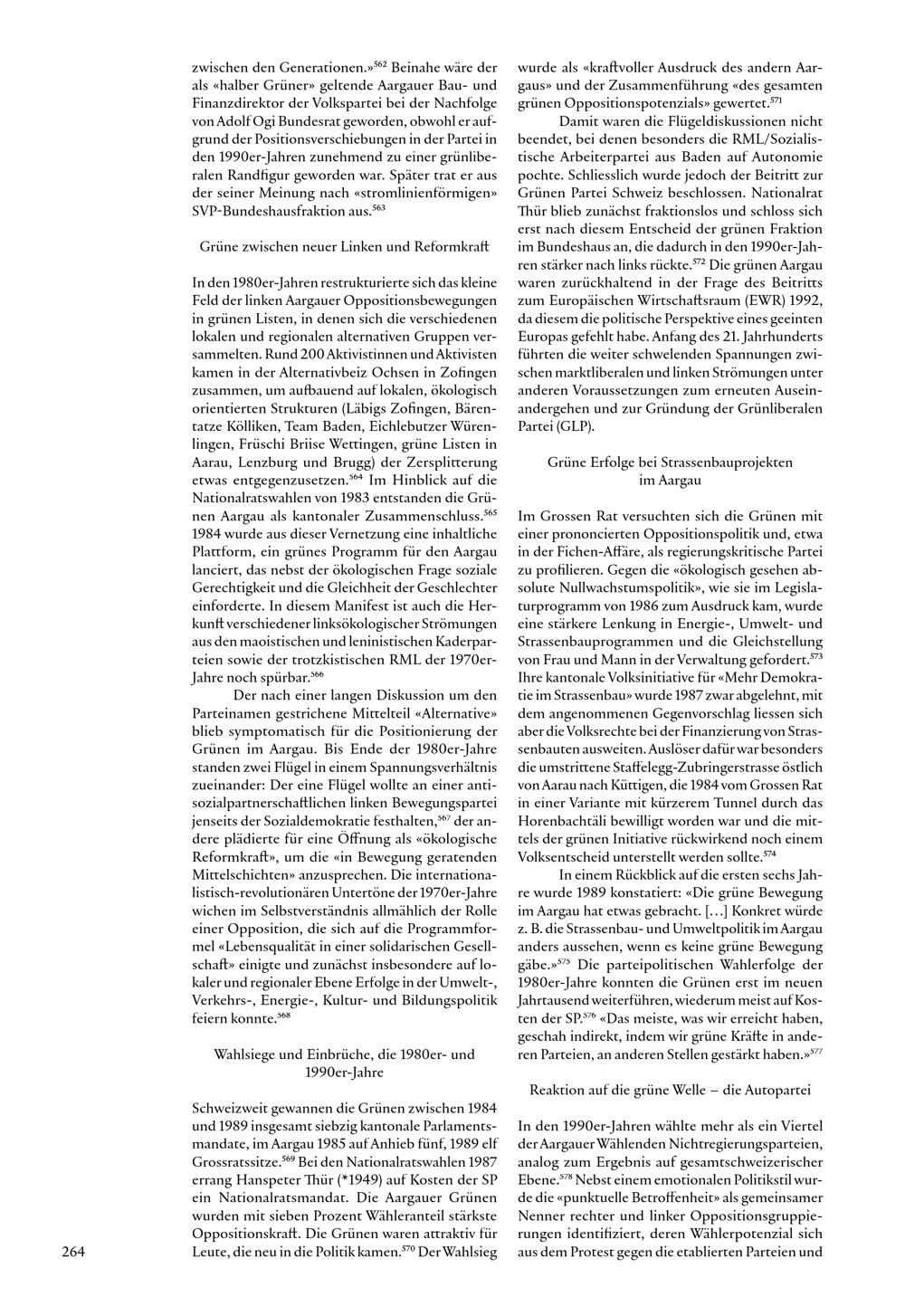 zwischen den Generationen.»$^{562}$ Beinahe wäre der als «halber Grüner» geltende Aargauer Bau- und Finanzdirektor der Volkspartei bei der Nachfolge von Adolf Ogi Bundesrat geworden, obwohl er aufgrund der Positionsverschiebungen in der Partei in den 1990er-Jahren zunehmend zu einer grünliberalen Randfigur geworden war. Später trat er aus der seiner Meinung nach «stromlinienförmigen» SVP-Bundeshausfraktion aus.$^{563}$

Grüne zwischen neuer Linken und Reformkraft

In den 1980er-Jahren restrukturierte sich das kleine Feld der linken Aargauer Oppositionsbewegungen in grünen Listen, in denen sich die verschiedenen lokalen und regionalen alternativen Gruppen versammelten. Rund 200 Aktivistinnen und Aktivisten kamen in der Alternativbeiz Ochsen in Zofingen zusammen, um aufbauend auf lokalen, ökologisch orientierten Strukturen (Läbigs Zofingen, Bärentatze Kölliken, Team Baden, Eichlebutzer Würenlingen, Früschi Briise Wettingen, grüne Listen in Aarau, Lenzburg und Brugg) der Zersplitterung etwas entgegenzusetzen.$^{564}$ Im Hinblick auf die Nationalratswahlen von 1983 entstanden die Grünen Aargau als kantonaler Zusammenschluss.$^{565}$ 1984 wurde aus dieser Vernetzung eine inhaltliche Plattform, ein grünes Programm für den Aargau lanciert, das nebst der ökologischen Frage soziale Gerechtigkeit und die Gleichheit der Geschlechter einforderte. In diesem Manifest ist auch die Herkunft verschiedener linksökologischer Strömungen aus den maoistischen und leninistischen Kaderparteien sowie der trotzkistischen RML der 1970er-Jahre noch spürbar.$^{566}$

Der nach einer langen Diskussion um den Parteinamen gestrichene Mittelteil «Alternative» blieb symptomatisch für die Positionierung der Grünen im Aargau. Bis Ende der 1980er-Jahre standen zwei Flügel in einem Spannungsverhältnis zueinander: Der eine Flügel wollte an einer antisozialpartnerschaftlichen linken Bewegungspartei jenseits der Sozialdemokratie festhalten,$^{567}$ der andere plädierte für eine Öffnung als «ökologische Reformkraft», um die «in Bewegung geratenden Mittelschichten» anzusprechen. Die internationalistisch-revolutionären Untertöne der 1970er-Jahre wichen im Selbstverständnis allmählich der Rolle einer Opposition, die sich auf die Programmformel «Lebensqualität in einer solidarischen Gesellschaft» einigte und zunächst insbesondere auf lokaler und regionaler Ebene Erfolge in der Umwelt-, Verkehrs-, Energie-, Kultur- und Bildungspolitik feiern konnte.$^{568}$

Wahlsiege und Einbrüche, die 1980er- und 1990er-Jahre

Schweizweit gewannen die Grünen zwischen 1984 und 1989 insgesamt siebzig kantonale Parlamentsmandate, im Aargau 1985 auf Anhieb fünf, 1989 elf Grossratssitze.$^{569}$ Bei den Nationalratswahlen 1987 errang Hanspeter Thür (*1949) auf Kosten der SP ein Nationalratsmandat. Die Aargauer Grünen wurden mit sieben Prozent Wähleranteil stärkste Oppositionskraft. Die Grünen waren attraktiv für Leute, die neu in die Politik kamen.$^{570}$ Der Wahlsieg wurde als «kraftvoller Ausdruck des andern Aargaus» und der Zusammenführung «des gesamten grünen Oppositionspotenzials» gewertet.$^{571}$

Damit waren die Flügeldiskussionen nicht beendet, bei denen besonders die RML/Sozialistische Arbeiterpartei aus Baden auf Autonomie pochte. Schliesslich wurde jedoch der Beitritt zur Grünen Partei Schweiz beschlossen. Nationalrat Thür blieb zunächst fraktionslos und schloss sich erst nach diesem Entscheid der grünen Fraktion im Bundeshaus an, die dadurch in den 1990er-Jahren stärker nach links rückte.$^{572}$ Die grünen Aargau waren zurückhaltend in der Frage des Beitritts zum Europäischen Wirtschaftsraum (EWR) 1992, da diesem die politische Perspektive eines geeinten Europas gefehlt habe. Anfang des 21. Jahrhunderts führten die weiter schwelenden Spannungen zwischen marktliberalen und linken Strömungen unter anderen Voraussetzungen zum erneuten Auseinandergehen und zur Gründung der Grünliberalen Partei (GLP).

Grüne Erfolge bei Strassenbauprojekten im Aargau

Im Grossen Rat versuchten sich die Grünen mit einer prononcierten Oppositionspolitik und, etwa in der Fichen-Affäre, als regierungskritische Partei zu profilieren. Gegen die «ökologisch gesehen absolute Nullwachstumspolitik», wie sie im Legislaturprogramm von 1986 zum Ausdruck kam, wurde eine stärkere Lenkung in Energie-, Umwelt- und Strassenbauprogrammen und die Gleichstellung von Frau und Mann in der Verwaltung gefordert.$^{573}$ Ihre kantonale Volksinitiative für «Mehr Demokratie im Strassenbau» wurde 1987 zwar abgelehnt, mit dem angenommenen Gegenvorschlag liessen sich aber die Volksrechte bei der Finanzierung von Strassenbauten ausweiten. Auslöser dafür war besonders die umstrittene Staffelegg-Zubringerstrasse östlich von Aarau nach Küttigen, die 1984 vom Grossen Rat in einer Variante mit kürzerem Tunnel durch das Horenbachtäli bewilligt worden war und die mittels der grünen Initiative rückwirkend noch einem Volksentscheid unterstellt werden sollte.$^{574}$

In einem Rückblick auf die ersten sechs Jahre wurde 1989 konstatiert: «Die grüne Bewegung im Aargau hat etwas gebracht. […] Konkret würde z. B. die Strassenbau- und Umweltpolitik im Aargau anders aussehen, wenn es keine grüne Bewegung gäbe.»$^{575}$ Die parteipolitischen Wahlerfolge der 1980er-Jahre konnten die Grünen erst im neuen Jahrtausend weiterführen, wiederum meist auf Kosten der SP.$^{576}$ «Das meiste, was wir erreicht haben, geschah indirekt, indem wir grüne Kräfte in anderen Parteien, an anderen Stellen gestärkt haben.»$^{577}$

Reaktion auf die grüne Welle – die Autopartei

In den 1990er-Jahren wählte mehr als ein Viertel der Aargauer Wählenden Nichtregierungsparteien, analog zum Ergebnis auf gesamtschweizerischer Ebene.$^{578}$ Nebst einem emotionalen Politikstil wurde die «punktuelle Betroffenheit» als gemeinsamer Nenner rechter und linker Oppositionsgruppierungen identifiziert, deren Wählerpotenzial sich aus dem Protest gegen die etablierten Parteien und

264